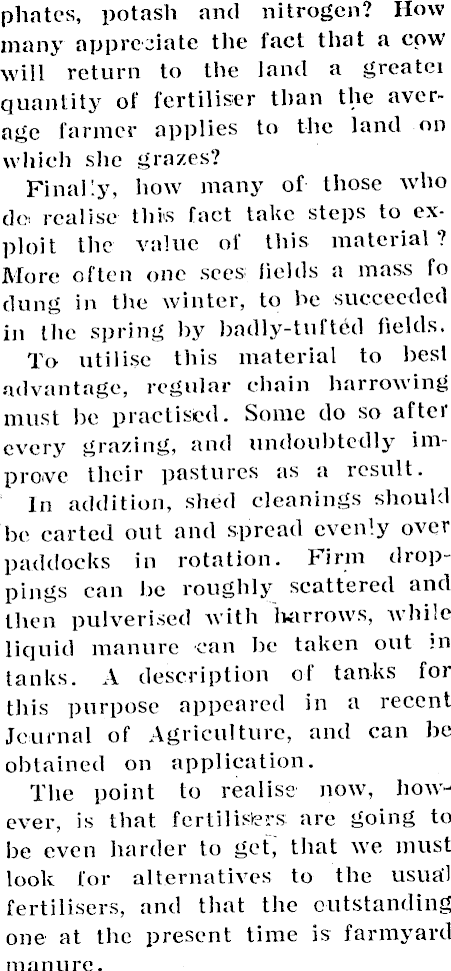 phates, potash and nitrogen? How many appreciate the fact that a cow will return to the land a greater quantity of fertiliser than the average farmer applies to the land on which she grazes?

Finally, how many of those who do realise this fact take steps to exploit the value of this material? More often one sees fields a mass fo dung in the winter, to be succeeded in the spring by badly-tufted fields.

To utilise this material to best advantage, regular chain harrowing must be practised. Some do so after every grazing, and undoubtedly improve their pastures as a result.

In addition, shed cleanings should be carted out and spread evenly over paddocks in rotation. Firm droppings can be roughly scattered and then pulverised with harrows, while liquid manure can be taken out in tanks. A description of tanks for this purpose appeared in a recent Journal of Agriculture, and can be obtained on application.

The point to realise now, however, is that fertilisers are going to be even harder to get, that we must look for alternatives to the usual fertilisers, and that the outstanding one at the present time is farmyard manure.